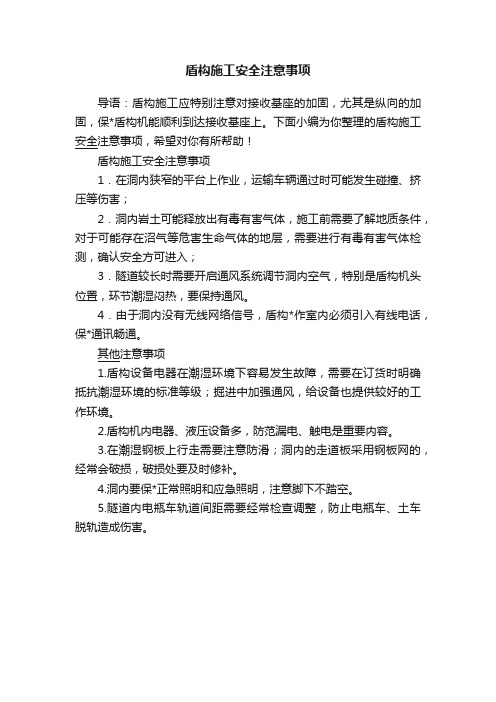 盾构施工安全注意事项

导语：盾构施工应特别注意对接收基座的加固，尤其是纵向的加固，保*盾构机能顺利到达接收基座上。下面小编为你整理的盾构施工安全注意事项，希望对你有所帮助！

盾构施工安全注意事项

1．在洞内狭窄的平台上作业，运输车辆通过时可能发生碰撞、挤压等伤害；

2．洞内岩土可能释放出有毒有害气体，施工前需要了解地质条件，对于可能存在沼气等危害生命气体的地层，需要进行有毒有害气体检测，确认安全方可进入；

3．隧道较长时需要开启通风系统调节洞内空气，特别是盾构机头位置，环节潮湿闷热，要保持通风。

4．由于洞内没有无线网络信号，盾构*作室内必须引入有线电话，保*通讯畅通。

其他注意事项

1.盾构设备电器在潮湿环境下容易发生故障，需要在订货时明确抵抗潮湿环境的标准等级；掘进中加强通风，给设备也提供较好的工作环境。

2.盾构机内电器、液压设备多，防范漏电、触电是重要内容。

3.在潮湿钢板上行走需要注意防滑；洞内的走道板采用钢板网的，经常会破损，破损处要及时修补。

4.洞内要保*正常照明和应急照明，注意脚下不踏空。

5.隧道内电瓶车轨道间距需要经常检查调整，防止电瓶车、土车脱轨造成伤害。